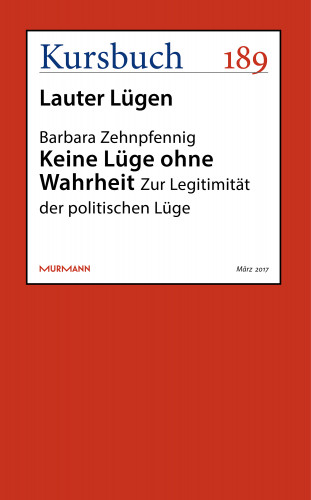 Kursbuch 189

Lauter Lügen

Barbara Zehnpfennig
Keine Lüge ohne Wahrheit Zur Legitimität der politischen Lüge

MURMANN

März 2017